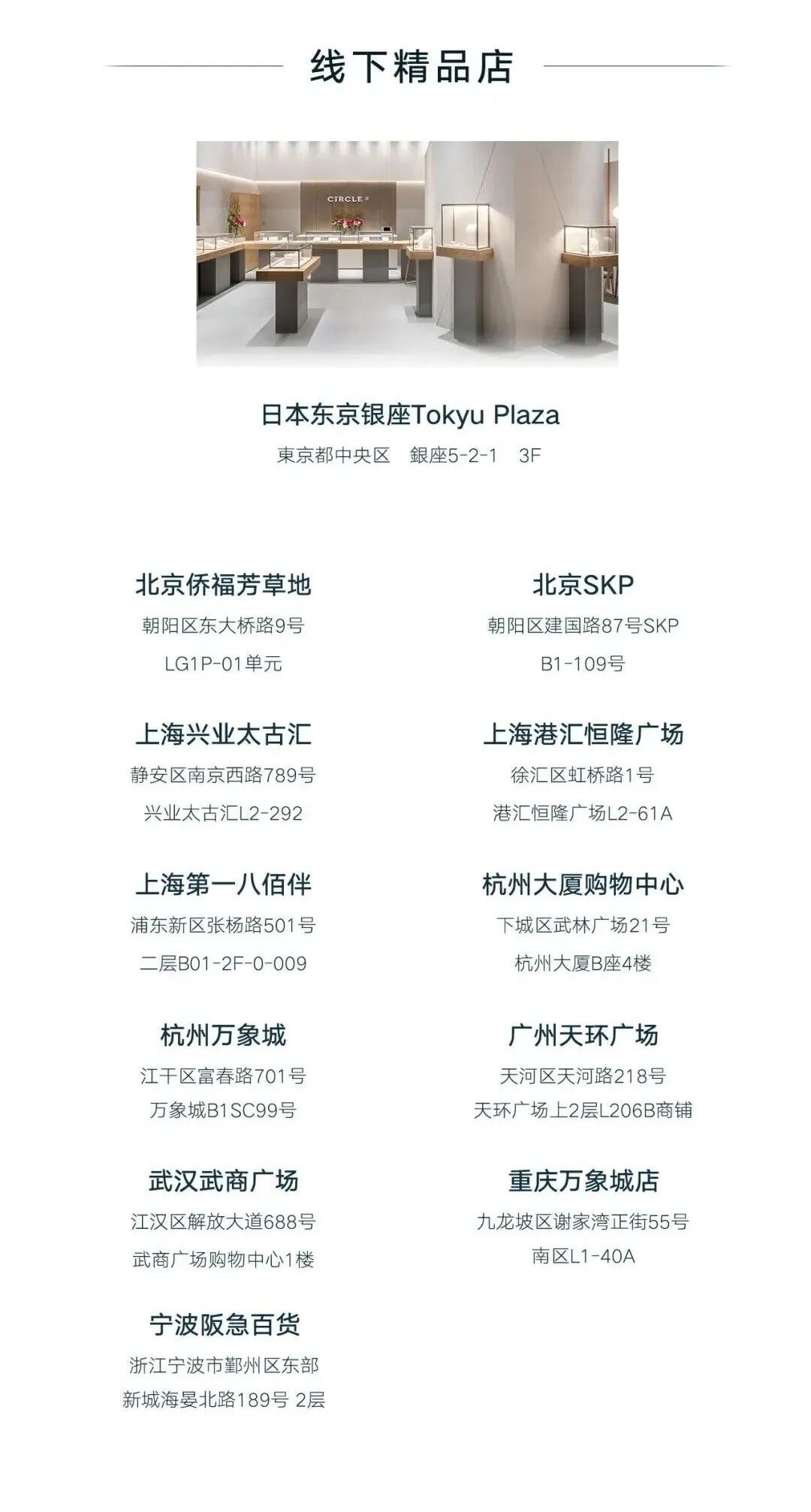 线下精品店

CIRCLE

日本东京银座Tokyu Plaza
東京都中央区 銀座5-2-1 3F

北京侨福芳草地
朝阳区东大桥路9号
LG1P-01单元

上海兴业太古汇
静安区南京西路789号
兴业太古汇L2-292

上海第一八佰伴
浦东新区张杨路501号
二层B01-2F-0-009

杭州万象城
江干区富春路701号
万象城B1SC99号

武汉武商广场
江汉区解放大道688号
武商广场购物中心1楼

宁波阪急百货
浙江宁波市鄞州区东部
新城海晏北路189号 2层

北京SKP
朝阳区建国路87号SKP
B1-109号

上海港汇恒隆广场
徐汇区虹桥路1号
港汇恒隆广场L2-61A

杭州大厦购物中心
下城区武林广场21号
杭州大厦B座4楼

广州天环广场
天河区天河路218号
天环广场上2层L206B商铺

重庆万象城店
九龙坡区谢家湾正街55号
南区L1-40A